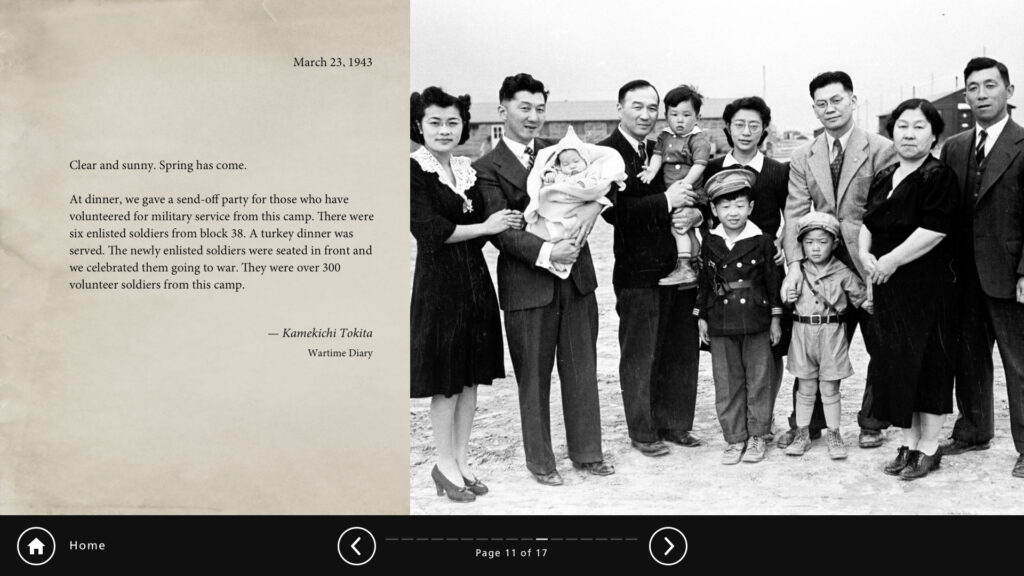 March 23, 1943

Clear and sunny. Spring has come.

At dinner, we gave a send-off party for those who have volunteered for military service from this camp. There were six enlisted soldiers from block 38. A turkey dinner was served. The newly enlisted soldiers were seated in front and we celebrated them going to war. They were over 300 volunteer soldiers from this camp.

— Kamekichi Tokita
Wartime Diary

Home

Page 11 of 17